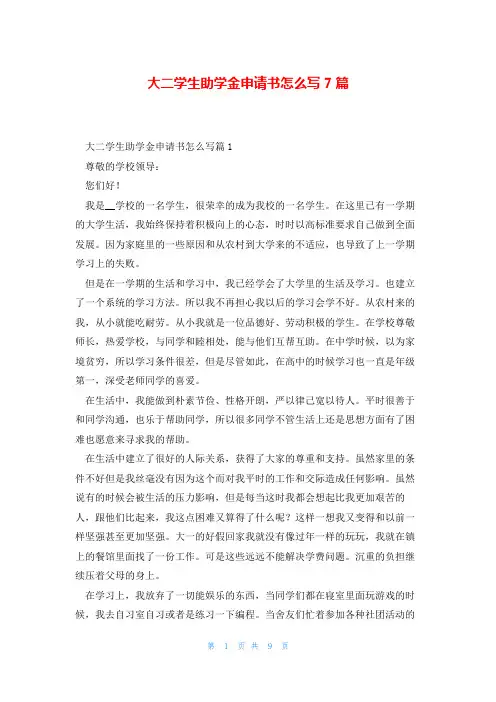 大二学生助学金申请书怎么写7篇

大二学生助学金申请书怎么写篇1

尊敬的学校领导：

您们好！

我是__学校的一名学生，很荣幸的成为我校的一名学生。在这里已有一学期的大学生活，我始终保持着积极向上的心态，时时以高标准要求自己做到全面发展。因为家庭里的一些原因和从农村到大学来的不适应，也导致了上一学期学习上的失败。

但是在一学期的生活和学习中，我已经学会了大学里的生活及学习。也建立了一个系统的学习方法。所以我不再担心我以后的学习会学不好。从农村来的我，从小就能吃耐劳。从小我就是一位品德好、劳动积极的学生。在学校尊敬师长，热爱学校，与同学和睦相处，能与他们互帮互助。在中学时候，以为家境贫穷，所以学习条件很差，但是尽管如此，在高中的时候学习也一直是年级第一，深受老师同学的喜爱。

在生活中，我能做到朴素节俭、性格开朗，严以律己宽以待人。平时很善于和同学沟通，也乐于帮助同学，所以很多同学不管生活上还是思想方面有了困难也愿意来寻求我的帮助。

在生活中建立了很好的人际关系，获得了大家的尊重和支持。虽然家里的条件不好但是我丝毫没有因为这个而对我平时的工作和交际造成任何影响。虽然说有的时候会被生活的压力影响，但是每当这时我都会想起比我更加艰苦的人，跟他们比起来，我这点困难又算得了什么呢？这样一想我又变得和以前一样坚强甚至更加坚强。大一的好假回家我就没有像过年一样的玩玩，我就在镇上的餐馆里面找了一份工作。可是这些远远不能解决学费问题。沉重的负担继续压着父母的身上。

在学习上，我放弃了一切能娱乐的东西，当同学们都在寝室里面玩游戏的时候，我去自习室自习或者是练习一下编程。当舍友们忙着参加各种社团活动的

第 1 页 共 9 页